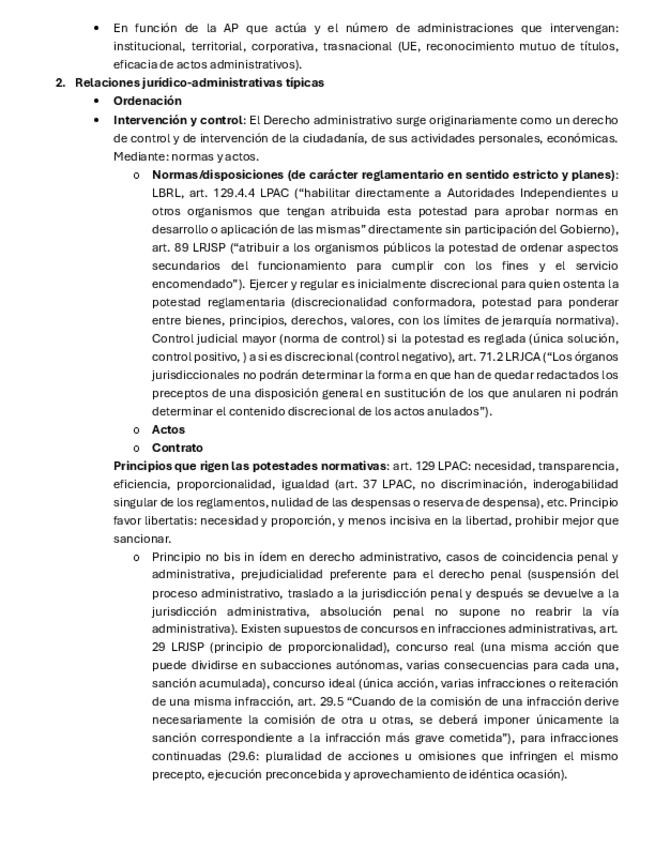 • En función de la AP que actúa y el número de administraciones que intervengan: institucional, territorial, corporativa, trasnacional (UE, reconocimiento mutuo de títulos, eficacia de actos administrativos).

2. Relaciones jurídico-administrativas típicas

• Ordenación

• Intervención y control: El Derecho administrativo surge originariamente como un derecho de control y de intervención de la ciudadanía, de sus actividades personales, económicas. Mediante: normas y actos.

o Normas/disposiciones (de carácter reglamentario en sentido estricto y planes): LBRL, art. 129.4.4 LPAC ("habilitar directamente a Autoridades Independientes u otros organismos que tengan atribuida esta potestad para aprobar normas en desarrollo o aplicación de las mismas" directamente sin participación del Gobierno), art. 89 LRJSP ("atribuir a los organismos públicos la potestad de ordenar aspectos secundarios del funcionamiento para cumplir con los fines y el servicio encomendado"). Ejercer y regular es inicialmente discrecional para quien ostenta la potestad reglamentaria (discrecionalidad conformadora, potestad para ponderar entre bienes, principios, derechos, valores, con los límites de jerarquía normativa). Control judicial mayor (norma de control) si la potestad es reglada (única solución, control positivo, ) a si es discrecional (control negativo), art. 71.2 LRJCA ("Los órganos jurisdiccionales no podrán determinar la forma en que han de quedar redactados los preceptos de una disposición general en sustitución de los que anularen ni podrán determinar el contenido discrecional de los actos anulados").

o Actos

o Contrato

Principios que rigen las potestades normativas: art. 129 LPAC: necesidad, transparencia, eficiencia, proporcionalidad, igualdad (art. 37 LPAC, no discriminación, inderogabilidad singular de los reglamentos, nulidad de las despensas o reserva de despensa), etc. Principio favor libertatis: necesidad y proporción, y menos incisiva en la libertad, prohibir mejor que sancionar.

o Principio no bis in ídem en derecho administrativo, casos de coincidencia penal y administrativa, prejudicialidad preferente para el derecho penal (suspensión del proceso administrativo, traslado a la jurisdicción penal y después se devuelve a la jurisdicción administrativa, absolución penal no supone no reabrir la vía administrativa). Existen supuestos de concursos en infracciones administrativas, art. 29 LRJSP (principio de proporcionalidad), concurso real (una misma acción que puede dividirse en subacciones autónomas, varias consecuencias para cada una, sanción acumulada), concurso ideal (única acción, varias infracciones o reiteración de una misma infracción, art. 29.5 "Cuando de la comisión de una infracción derive necesariamente la comisión de otra u otras, se deberá imponer únicamente la sanción correspondiente a la infracción más grave cometida"), para infracciones continuadas (29.6: pluralidad de acciones u omisiones que infringen el mismo precepto, ejecución preconcebida y aprovechamiento de idéntica ocasión).